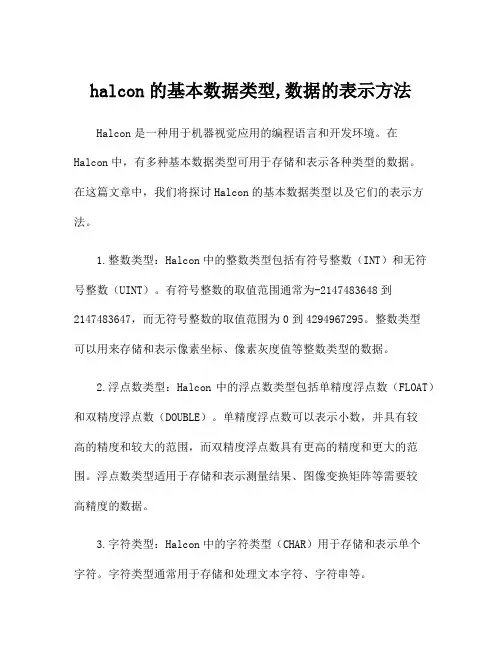 halcon 的基本数据类型,数据的表示方法

Halcon 是一种用于机器视觉应用的编程语言和开发环境。在 Halcon 中，有多种基本数据类型可用于存储和表示各种类型的数据。在这篇文章中，我们将探讨 Halcon 的基本数据类型以及它们的表示方法。

1.整数类型：Halcon 中的整数类型包括有符号整数（INT）和无符号整数（UINT）。有符号整数的取值范围通常为-2147483648 到 2147483647，而无符号整数的取值范围为 0 到 4294967295。整数类型可以用来存储和表示像素坐标、像素灰度值等整数类型的数据。

2.浮点数类型：Halcon 中的浮点数类型包括单精度浮点数（FLOAT）和双精度浮点数（DOUBLE）。单精度浮点数可以表示小数，并具有较高的精度和较大的范围，而双精度浮点数具有更高的精度和更大的范围。浮点数类型适用于存储和表示测量结果、图像变换矩阵等需要较高精度的数据。

3.字符类型：Halcon 中的字符类型（CHAR）用于存储和表示单个字符。字符类型通常用于存储和处理文本字符、字符串等。